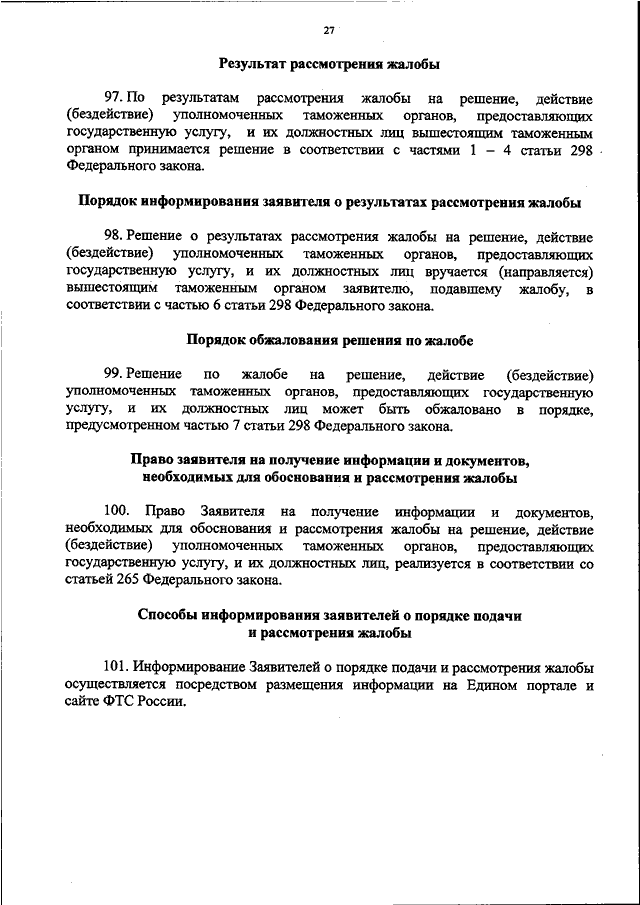 27

Результат рассмотрения жалобы

97. По результатам рассмотрения жалобы на решение, действие (бездействие) уполномоченных таможенных органов, предоставляющих государственную услугу, и их должностных лиц вышестоящим таможенным органом принимается решение в соответствии с частями 1 – 4 статьи 298 Федерального закона.

Порядок информирования заявителя о результатах рассмотрения жалобы

98. Решение о результатах рассмотрения жалобы на решение, действие (бездействие) уполномоченных таможенных органов, предоставляющих государственную услугу, и их должностных лиц вручается (направляется) вышестоящим таможенным органом заявителю, подавшему жалобу, в соответствии с частью 6 статьи 298 Федерального закона.

Порядок обжалования решения по жалобе

99. Решение по жалобе на решение, действие (бездействие) уполномоченных таможенных органов, предоставляющих государственную услугу, и их должностных лиц может быть обжаловано в порядке, предусмотренном частью 7 статьи 298 Федерального закона.

Право заявителя на получение информации и документов, необходимых для обоснования и рассмотрения жалобы

100. Право Заявителя на получение информации и документов, необходимых для обоснования и рассмотрения жалобы на решение, действие (бездействие) уполномоченных таможенных органов, предоставляющих государственную услугу, и их должностных лиц, реализуется в соответствии со статьей 265 Федерального закона.

Способы информирования заявителей о порядке подачи и рассмотрения жалобы

101. Информирование Заявителей о порядке подачи и рассмотрения жалобы осуществляется посредством размещения информации на Едином портале и сайте ФТС России.